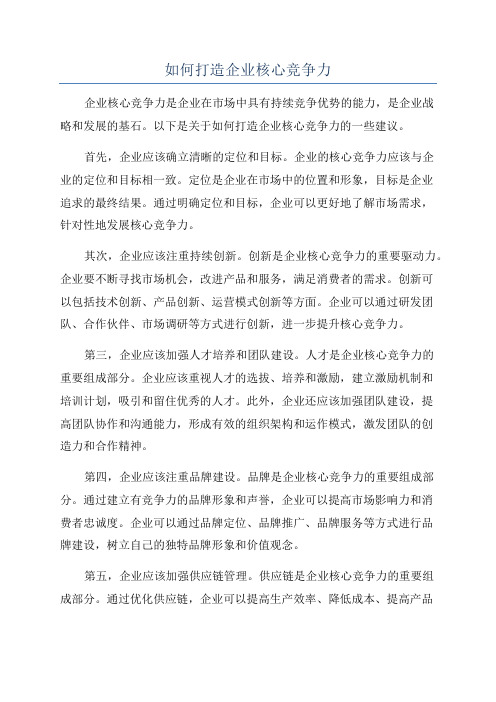 如何打造企业核心竞争力

企业核心竞争力是企业在市场中具有持续竞争优势的能力，是企业战略和发展的基石。以下是关于如何打造企业核心竞争力的一些建议。

首先，企业应该确立清晰的定位和目标。企业的核心竞争力应该与企业的定位和目标相一致。定位是企业在市场中的位置和形象，目标是企业追求的最终结果。通过明确定位和目标，企业可以更好地了解市场需求，针对性地发展核心竞争力。

其次，企业应该注重持续创新。创新是企业核心竞争力的重要驱动力。企业要不断寻找市场机会，改进产品和服务，满足消费者的需求。创新可以包括技术创新、产品创新、运营模式创新等方面。企业可以通过研发团队、合作伙伴、市场调研等方式进行创新，进一步提升核心竞争力。

第三，企业应该加强人才培养和团队建设。人才是企业核心竞争力的重要组成部分。企业应该重视人才的选拔、培养和激励，建立激励机制和培训计划，吸引和留住优秀的人才。此外，企业还应该加强团队建设，提高团队协作和沟通能力，形成有效的组织架构和运作模式，激发团队的创造力和合作精神。

第四，企业应该注重品牌建设。品牌是企业核心竞争力的重要组成部分。通过建立有竞争力的品牌形象和声誉，企业可以提高市场影响力和消费者忠诚度。企业可以通过品牌定位、品牌推广、品牌服务等方式进行品牌建设，树立自己的独特品牌形象和价值观念。

第五，企业应该加强供应链管理。供应链是企业核心竞争力的重要组成部分。通过优化供应链，企业可以提高生产效率、降低成本、提高产品